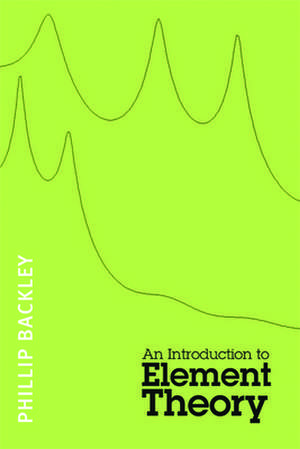 PHILLIP BACKLEY

An Introduction to
Element
Theory